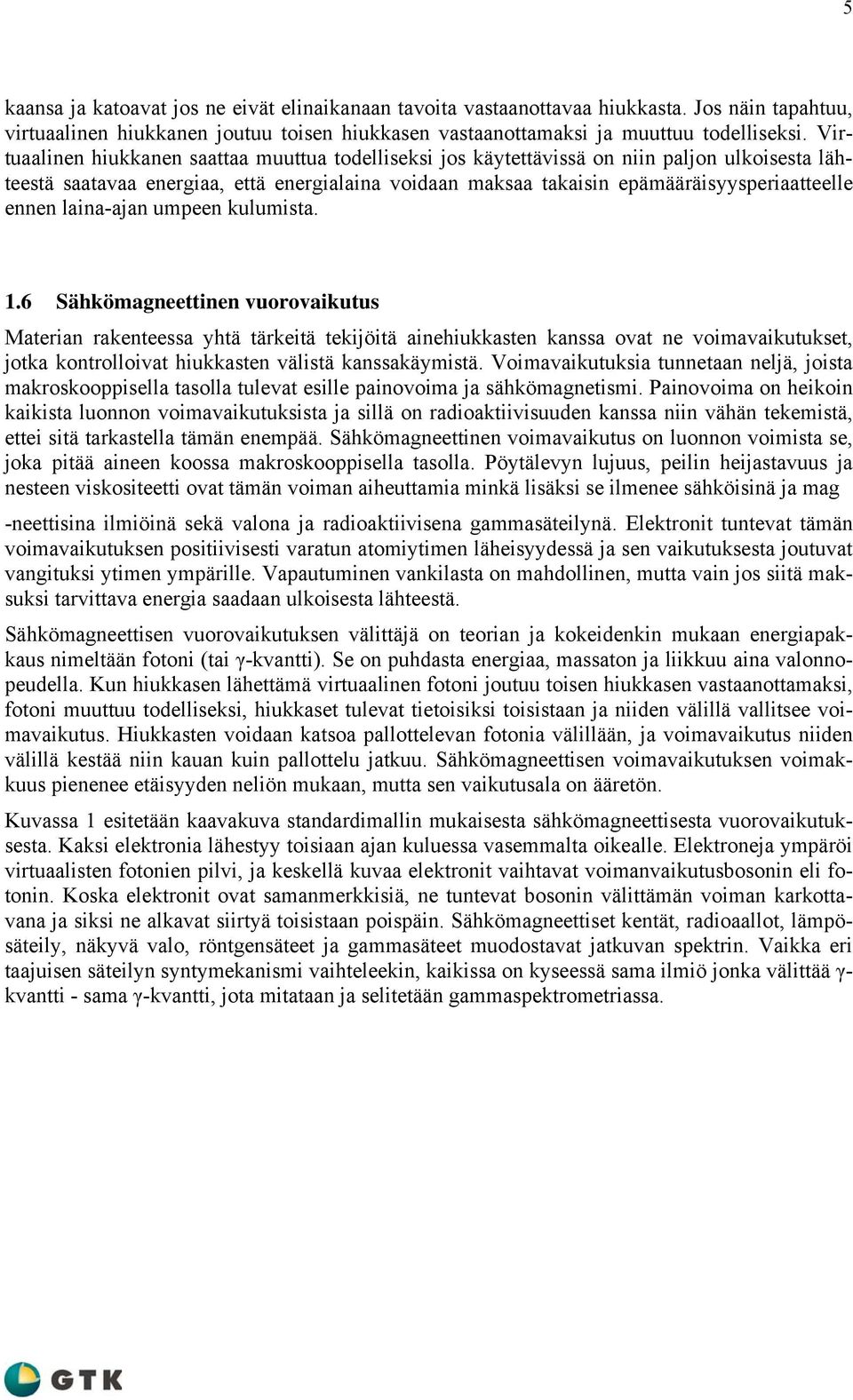 5

kaansa ja katoavat jos ne eivät elinaikanaan tavoita vastaanottavaa hiukkasta. Jos näin tapahtuu, virtuaalinen hiukkanen joutuu toisen hiukkasen vastaanottamaksi ja muuttuu todelliseksi. Virtuaalinen hiukkanen saattaa muuttua todelliseksi jos käytettävissä on niin paljon ulkoisesta lähteestä saatavaa energiaa, että energialaina voidaan maksaa takaisin epämääräisyysperiaatteelle ennen laina-ajan umpeen kulumista.

1.6 Sähkömagneettinen vuorovaikutus

Materian rakenteessa yhtä tärkeitä tekijöitä ainehiukkasten kanssa ovat ne voimavaikutukset, jotka kontrolloivat hiukkasten välistä kanssakäymistä. Voimavaikutuksia tunnetaan neljä, joista makroskooppisella tasolla tulevat esille painovoima ja sähkömagnetismi. Painovoima on heikoin kaikista luonnon voimavaikutuksista ja sillä on radioaktiivisuuden kanssa niin vähän tekemistä, ettei sitä tarkastella tämän enempää. Sähkömagneettinen voimavaikutus on luonnon voimista se, joka pitää aineen koossa makroskooppisella tasolla. Pöytälevyn lujuus, peilin heijastavuus ja nesteen viskositeetti ovat tämän voiman aiheuttamia minkä lisäksi se ilmenee sähköisinä ja mag

-neettisina ilmiöinä sekä valona ja radioaktiivisena gammasäteilynä. Elektronit tuntevat tämän voimavaikutuksen positiivisesti varatun atomiytimen läheisyydessä ja sen vaikutuksesta joutuvat vangituksi ytimen ympärille. Vapautuminen vankilasta on mahdollinen, mutta vain jos siitä maksuksi tarvittava energia saadaan ulkoisesta lähteestä.

Sähkömagneettisen vuorovaikutuksen välittäjä on teorian ja kokeidenkin mukaan energiapakkaus nimeltään fotoni (tai γ-kvantti). Se on puhdasta energiaa, massaton ja liikkuu aina valonnopeudella. Kun hiukkasen lähettämä virtuaalinen fotoni joutuu toisen hiukkasen vastaanottamaksi, fotoni muuttuu todelliseksi, hiukkaset tulevat tietoisiksi toisistaan ja niiden välillä vallitsee voimavaikutus. Hiukkasten voidaan katsoa pallottelevan fotonia välillään, ja voimavaikutus niiden välillä kestää niin kauan kuin pallottelu jatkuu. Sähkömagneettisen voimavaikutuksen voimakkuus pienenee etäisyyden neliön mukaan, mutta sen vaikutusala on ääretön.

Kuvassa 1 esitetään kaavakuva standardimallin mukaisesta sähkömagneettisesta vuorovaikutuksesta. Kaksi elektronia lähestyy toisiaan ajan kuluessa vasemmalta oikealle. Elektroneja ympäröi virtuaalisten fotonien pilvi, ja keskellä kuvaa elektronit vaihtavat voimanvaikutusbosonin eli fotonin. Koska elektronit ovat samanmerkkisiä, ne tuntevat bosonin välittämän voiman karkottavana ja siksi ne alkavat siirtyä toisistaan poispäin. Sähkömagneettiset kentät, radioaallot, lämpösäteily, näkyvä valo, röntgensäteet ja gammasäteet muodostavat jatkuvan spektrin. Vaikka eri taajuisen säteilyn syntymekanismi vaihteleekin, kaikissa on kyseessä sama ilmiö jonka välittää γ-kvantti - sama γ-kvantti, jota mitataan ja selitetään gammaspektrometriassa.

GTK